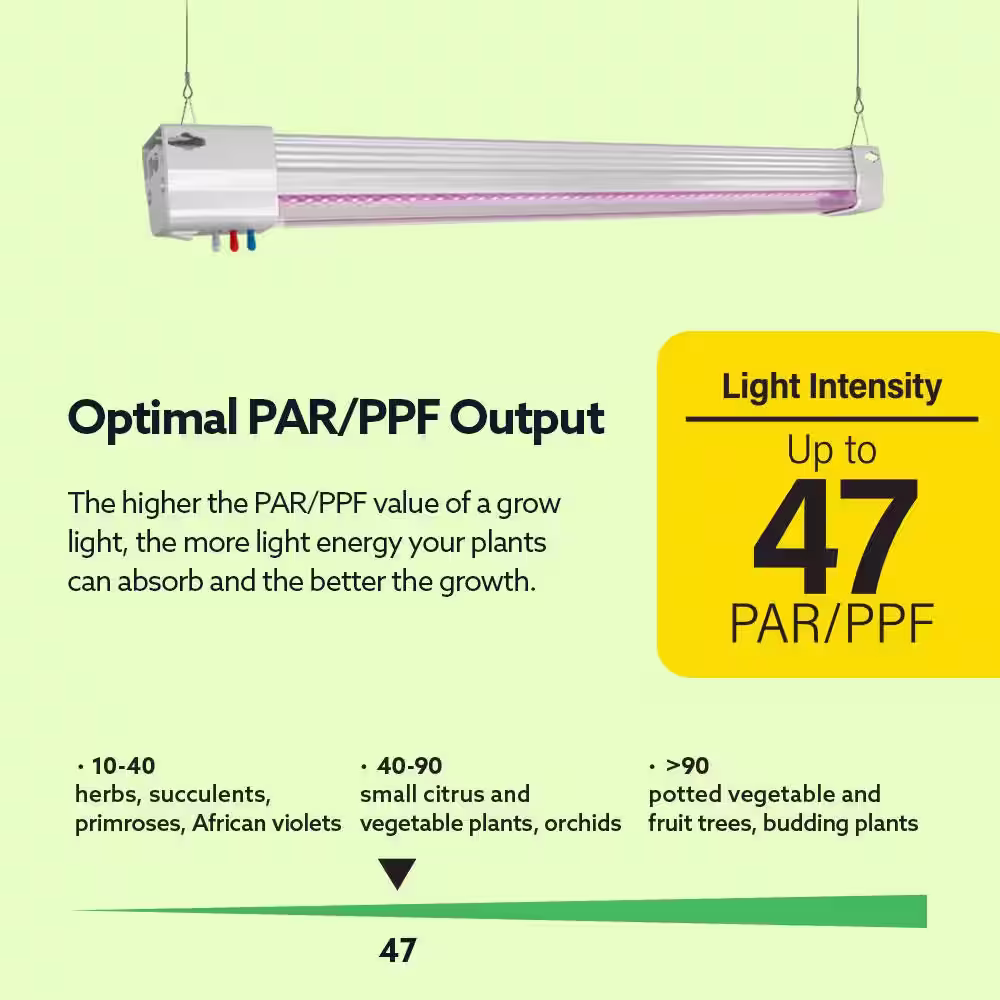 Optimal PAR/PPF Output

The higher the PAR/PPF value of a grow light, the more light energy your plants can absorb and the better the growth.

Light Intensity

Up to
47
PAR/PPF

• 10-40
herbs, succulents,
primroses, African violets

• 40-90
small citrus and
vegetable plants, orchids

• >90
potted vegetable and
fruit trees, budding plants

47